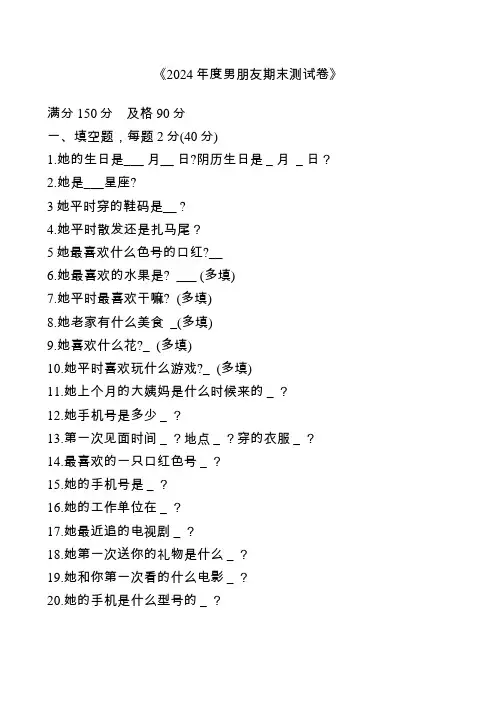 《2024 年度男朋友期末测试卷》

满分 150 分　及格 90 分

一、填空题，每题 2 分(40 分)

1.她的生日是___ 月__ 日?阴历生日是 _ 月 _ 日？

2.她是___星座?

3 她平时穿的鞋码是__？

4.她平时散发还是扎马尾？

5 她最喜欢什么色号的口红?__

6.她最喜欢的水果是? ___ (多填)

7.她平时最喜欢干嘛? (多填)

8.她老家有什么美食 _(多填)

9.她喜欢什么花?_ (多填)

10.她平时喜欢玩什么游戏?_ (多填)

11.她上个月的大姨妈是什么时候来的 _ ？

12.她手机号是多少 _ ？

13.第一次见面时间 _ ？地点 _ ？穿的衣服 _ ？

14.最喜欢的一只口红色号 _ ？

15.她的手机号是 _ ？

16.她的工作单位在 _ ？

17.她最近追的电视剧 _ ？

18.她第一次送你的礼物是什么 _ ？

19.她和你第一次看的什么电影 _ ？

20.她的手机是什么型号的 _ ？